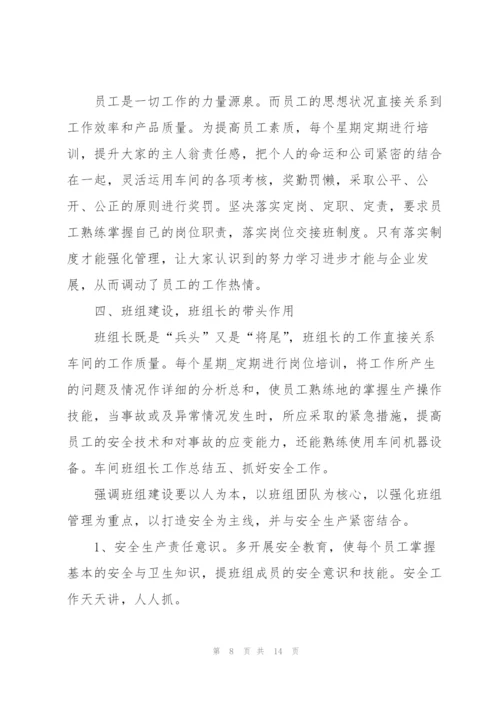 员工是一切工作的力量源泉。而员工的思想状况直接关系到工作效率和产品质量。为提高员工素质，每个星期定期进行培训，提升大家的主人翁责任感，把个人的命运和公司紧密的结合在一起，灵活运用车间的各项考核，奖勤罚懒，采取公平、公开、公正的原则进行奖罚。坚决落实定岗、定职、定责，要求员工熟练掌握自己的岗位职责，落实岗位交接班制度。只有落实制度才能强化管理，让大家认识到的努力学习进步才能与企业发展，从而调动了员工的工作热情。

四、班组建设，班组长的带头作用

班组长既是“兵头”又是“将尾”，班组长的工作直接关系车间的工作质量。每个星期_定期进行岗位培训，将工作所产生的问题及情况作详细的分析总和，使员工熟练地的掌握生产操作技能，当事故或及异常情况发生时，所应采取的紧急措施，提高员工的安全技术和对事故的应变能力，还能熟练使用车间机器设备。车间班组长工作总结五、抓好安全工作。

强调班组建设要以人为本，以班组团队为核心，以强化班组管理为重点，以打造安全为主线，并与安全生产紧密结合。

1、安全生产责任意识。多开展安全教育，使每个员工掌握基本的安全与卫生知识，提班组成员的安全意识和技能。安全工作天天讲，人人抓。

第 8 页 共 14 页